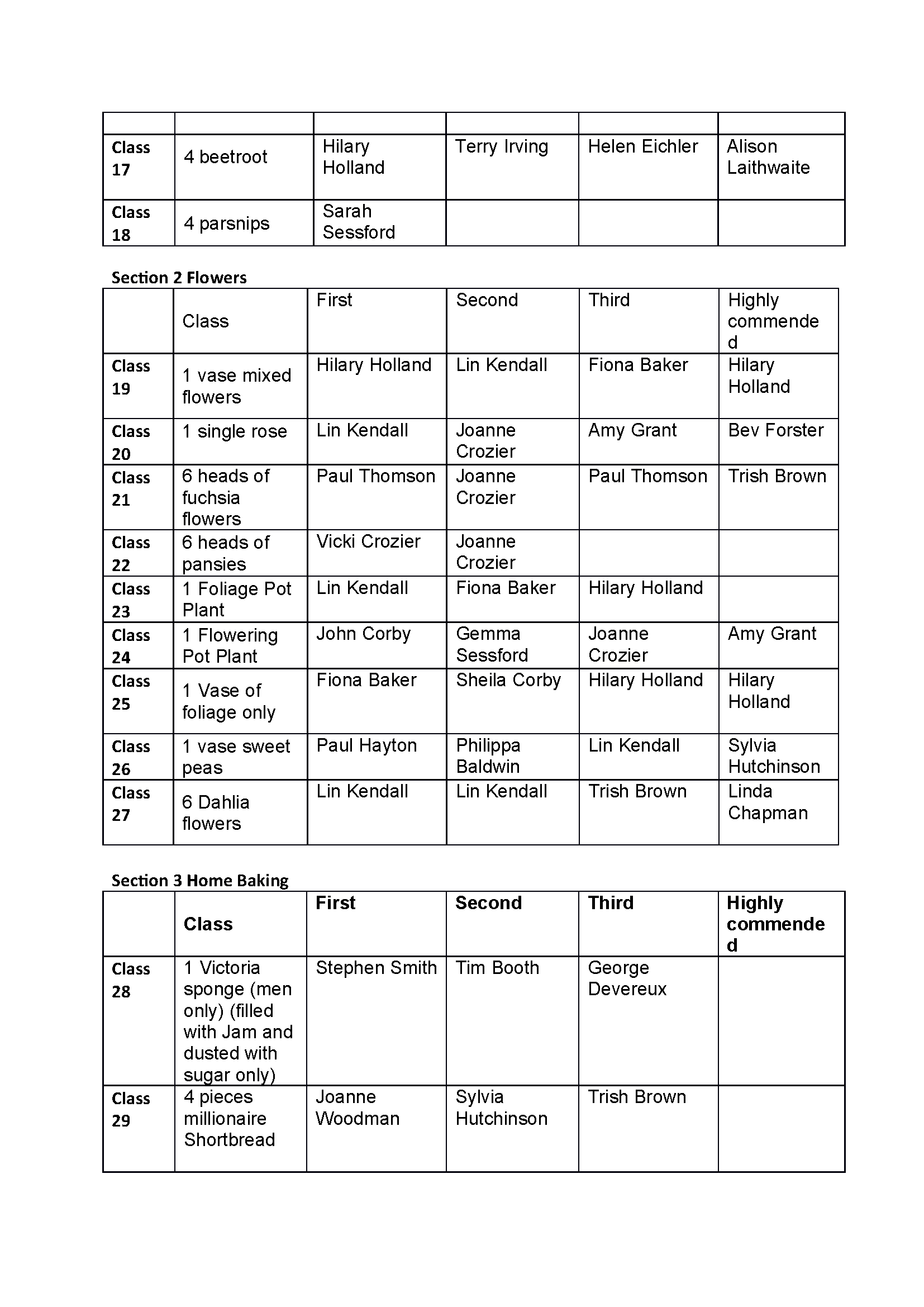 | | | | | | |
|---|---|---|---|---|---|
| Class 17 | 4 beetroot | Hilary Holland | Terry Irving | Helen Eichler | Alison Laithwaite |
| Class 18 | 4 parsnips | Sarah Sessford | | | |

Section 2 Flowers

| | Class | First | Second | Third | Highly commended |
|---|---|---|---|---|---|
| Class 19 | 1 vase mixed flowers | Hilary Holland | Lin Kendall | Fiona Baker | Hilary Holland |
| Class 20 | 1 single rose | Lin Kendall | Joanne Crozier | Amy Grant | Bev Forster |
| Class 21 | 6 heads of fuchsia flowers | Paul Thomson | Joanne Crozier | Paul Thomson | Trish Brown |
| Class 22 | 6 heads of pansies | Vicki Crozier | Joanne Crozier | | |
| Class 23 | 1 Foliage Pot Plant | Lin Kendall | Fiona Baker | Hilary Holland | |
| Class 24 | 1 Flowering Pot Plant | John Corby | Gemma Sessford | Joanne Crozier | Amy Grant |
| Class 25 | 1 Vase of foliage only | Fiona Baker | Sheila Corby | Hilary Holland | Hilary Holland |
| Class 26 | 1 vase sweet peas | Paul Hayton | Philippa Baldwin | Lin Kendall | Sylvia Hutchinson |
| Class 27 | 6 Dahlia flowers | Lin Kendall | Lin Kendall | Trish Brown | Linda Chapman |

Section 3 Home Baking

| | Class | First | Second | Third | Highly commended |
|---|---|---|---|---|---|
| Class 28 | 1 Victoria sponge (men only) (filled with Jam and dusted with sugar only) | Stephen Smith | Tim Booth | George Devereux | |
| Class 29 | 4 pieces millionaire Shortbread | Joanne Woodman | Sylvia Hutchinson | Trish Brown | |